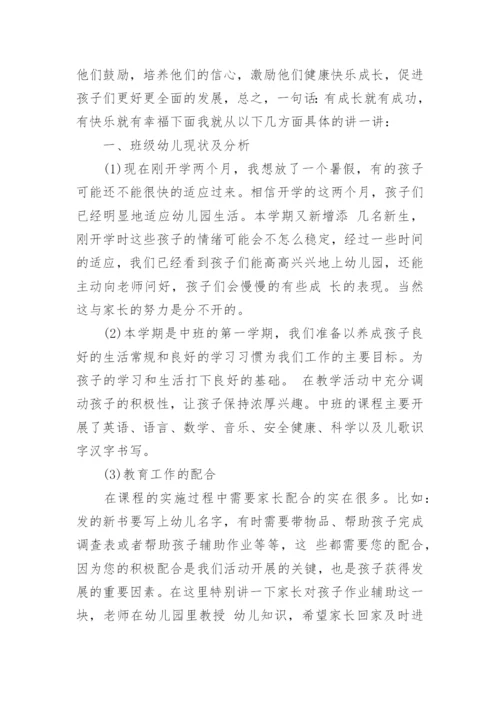 他们鼓励，培养他们的信心，激励他们健康快乐成长，促进孩子们更好更全面的发展，总之，一句话：有成长就有成功，有快乐就有幸福下面我就从以下几方面具体的讲一讲：

一、班级幼儿现状及分析

(1)现在刚开学两个月，我想放了一个暑假，有的孩子可能还不能很快的适应过来。相信开学的这两个月，孩子们已经明显地适应幼儿园生活。本学期又新增添 几名新生，刚开学时这些孩子的情绪可能会不怎么稳定，经过一些时间的适应，我们已经看到孩子们能高高兴兴地上幼儿园，还能主动向老师问好，孩子们会慢慢的有些成 长的表现。当然这与家长的努力是分不开的。

(2)本学期是中班的第一学期，我们准备以养成孩子良好的生活常规和良好的学习习惯为我们工作的主要目标。为孩子的学习和生活打下良好的基础。 在教学活动中充分调动孩子的积极性，让孩子保持浓厚兴趣。中班的课程主要开展了英语、语言、数学、音乐、安全健康、科学以及儿歌识字汉字书写。

(3)教育工作的配合

在课程的实施过程中需要家长配合的实在很多。比如：发的新书要写上幼儿名字，有时需要带物品、帮助孩子完成调查表或者帮助孩子辅助作业等等，这 些都需要您的配合，因为您的积极配合是我们活动开展的关键，也是孩子获得发展的重要因素。在这里特别讲一下家长对孩子作业辅助这一块，老师在幼儿园里教授 幼儿知识，希望家长回家及时进